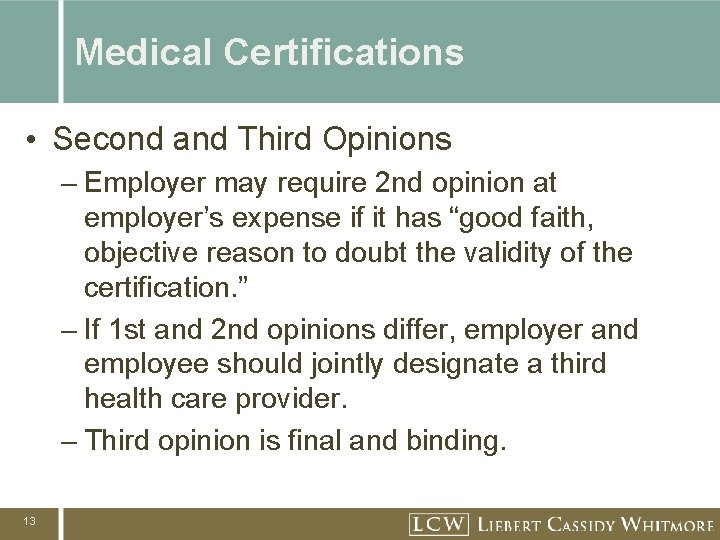 Medical Certifications

• Second and Third Opinions

– Employer may require 2nd opinion at employer’s expense if it has “good faith, objective reason to doubt the validity of the certification.”

– If 1st and 2nd opinions differ, employer and employee should jointly designate a third health care provider.

– Third opinion is final and binding.

13

LCW LIEBERT CASSIDY WHITMORE